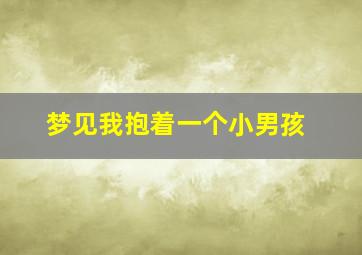 梦见我抱着一个小男孩